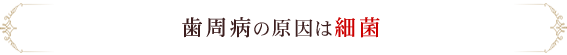 歯周病の原因は細菌